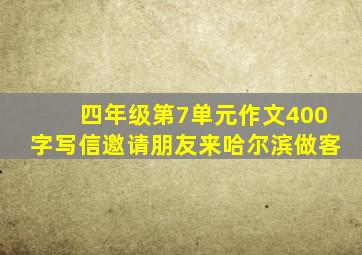 四年级第7单元作文400字写信邀请朋友来哈尔滨做客